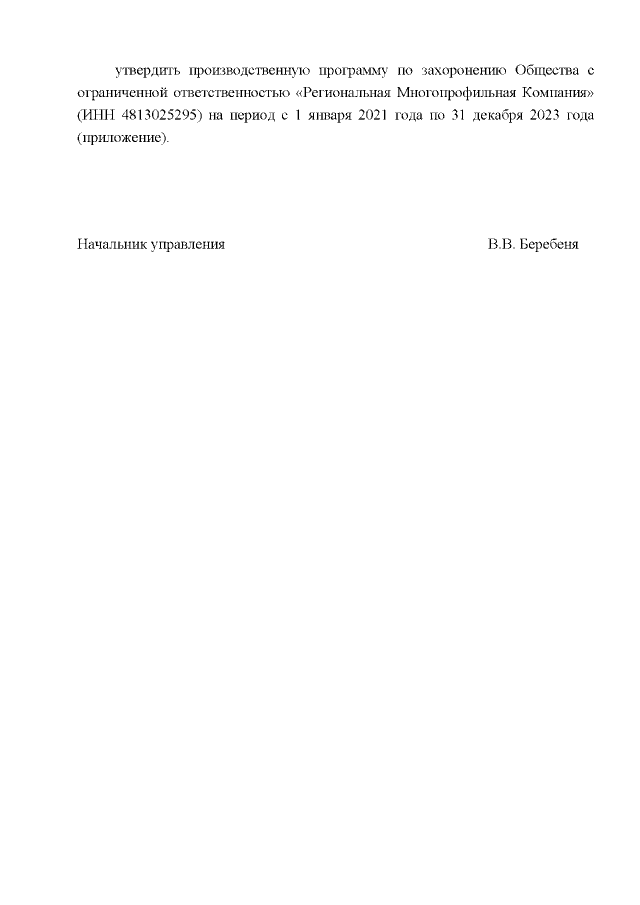 утвердить производственную программу по захоронению Общества с ограниченной ответственностью «Региональная Многопрофильная Компания» (ИНН 4813025295) на период с 1 января 2021 года по 31 декабря 2023 года (приложение).

Начальник управления В.В. Беребеня